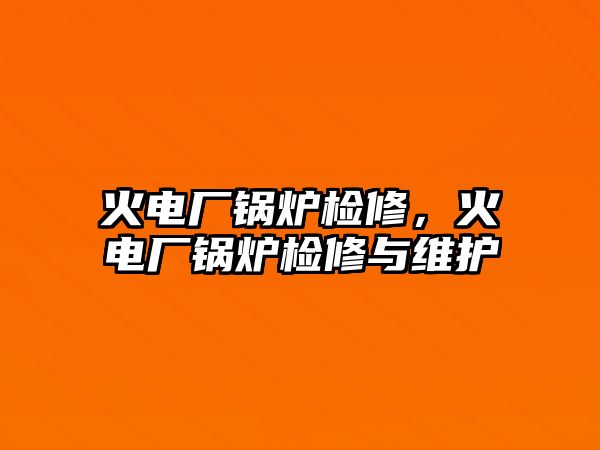 火电厂锅炉检修，火电厂锅炉检修与维护